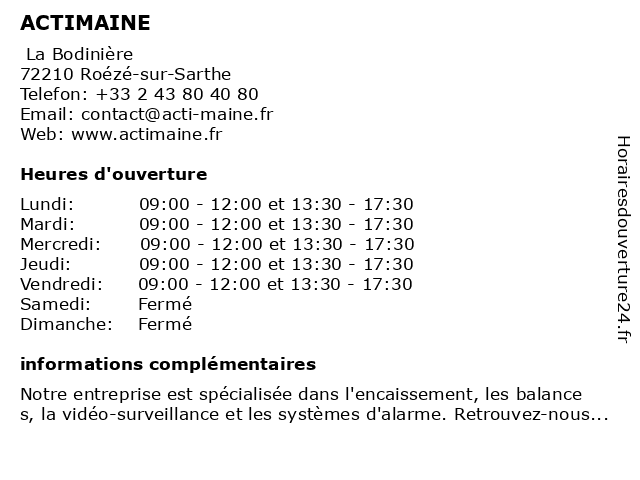 ACTIMAINE

La Bodinière
72210 Roézé-sur-Sarthe
Telefon: +33 2 43 80 40 80
Email: contact@acti-maine.fr
Web: www.actimaine.fr

Heures d'ouverture

| Lundi: | 09:00 - 12:00 et 13:30 - 17:30 |
|---|---|
| Mardi: | 09:00 - 12:00 et 13:30 - 17:30 |
| Mercredi: | 09:00 - 12:00 et 13:30 - 17:30 |
| Jeudi: | 09:00 - 12:00 et 13:30 - 17:30 |
| Vendredi: | 09:00 - 12:00 et 13:30 - 17:30 |
| Samedi: | Fermé |
| Dimanche: | Fermé |

informations complémentaires

Notre entreprise est spécialisée dans l'encaissement, les balance s, la vidéo-surveillance et les systèmes d'alarme. Retrouvez-nous...

Horairesdouverture24.fr